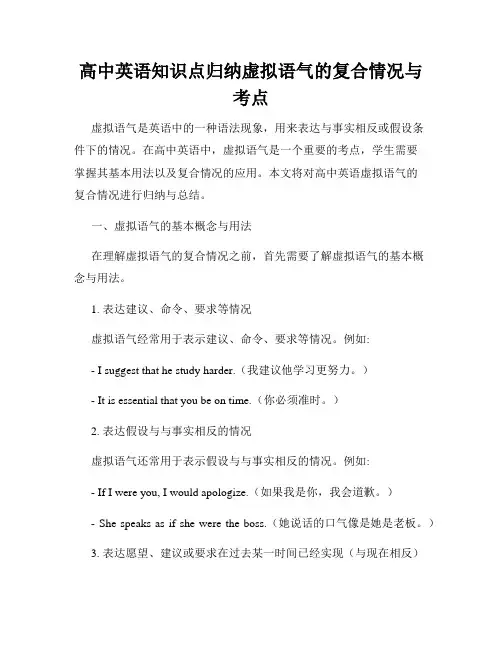 高中英语知识点归纳虚拟语气的复合情况与考点

虚拟语气是英语中的一种语法现象，用来表达与事实相反或假设条件下的情况。在高中英语中，虚拟语气是一个重要的考点，学生需要掌握其基本用法以及复合情况的应用。本文将对高中英语虚拟语气的复合情况进行归纳与总结。

一、虚拟语气的基本概念与用法

在理解虚拟语气的复合情况之前，首先需要了解虚拟语气的基本概念与用法。

1. 表达建议、命令、要求等情况

虚拟语气经常用于表示建议、命令、要求等情况。例如:

- I suggest that he study harder.（我建议他学习更努力。）

- It is essential that you be on time.（你必须准时。）

2. 表达假设与与事实相反的情况

虚拟语气还常用于表示假设与与事实相反的情况。例如:

- If I were you, I would apologize.（如果我是你，我会道歉。）

- She speaks as if she were the boss.（她说话的口气像是她是老板。）

3. 表达愿望、建议或要求在过去某一时间已经实现（与现在相反）